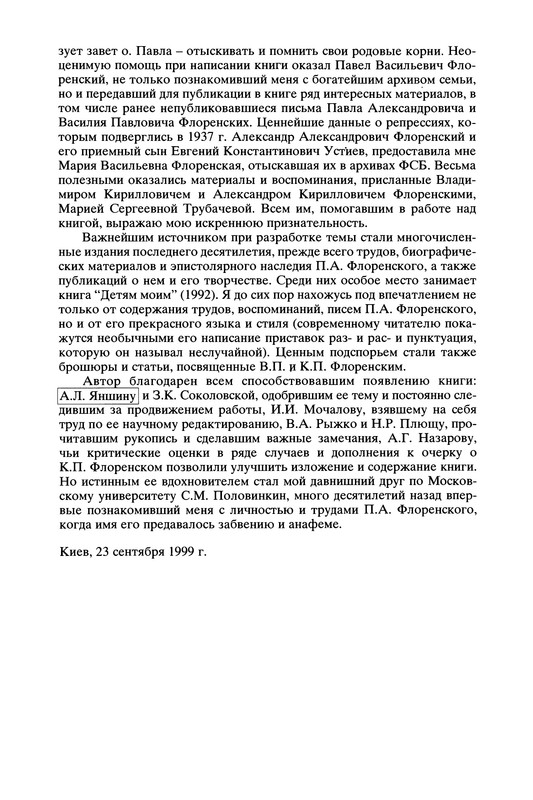 зует завет о. Павла – отыскивать и помнить свои родовые корни. Неоценимую помощь при написании книги оказал Павел Васильевич Флоренский, не только познакомивший меня с богатейшим архивом семьи, но и передавший для публикации в книге ряд интересных материалов, в том числе ранее непубликовавшиеся письма Павла Александровича и Василия Павловича Флоренских. Ценнейшие данные о репрессиях, которым подверглись в 1937 г. Александр Александрович Флоренский и его приемный сын Евгений Константинович Устиев, предоставила мне Мария Васильевна Флоренская, отыскавшая их в архивах ФСБ. Весьма полезными оказались материалы и воспоминания, присланные Владимиром Кирилловичем и Александром Кирилловичем Флоренскими, Марией Сергеевной Трубачевой. Всем им, помогавшим в работе над книгой, выражаю мою искреннюю признательность.

Важнейшим источником при разработке темы стали многочисленные издания последнего десятилетия, прежде всего трудов, биографических материалов и эпистолярного наследия П.А. Флоренского, а также публикаций о нем и его творчестве. Среди них особое место занимает книга "Детям моим" (1992). Я до сих пор нахожусь под впечатлением не только от содержания трудов, воспоминаний, писем П.А. Флоренского, но и от его прекрасного языка и стиля (современному читателю покажутся необычными его написание приставок раз- и рас- и пунктуация, которую он называл неслучайной). Ценным подспорьем стали также брошюры и статьи, посвященные В.П. и К.П. Флоренским.

Автор благодарен всем способствовавшим появлению книги: А.Л. Яншину и З.К. Соколовской, одобрившим ее тему и постоянно следившим за продвижением работы, И.И. Мочалову, взявшему на себя труд по ее научному редактированию, В.А. Рыжко и Н.Р. Плющу, прочитавшим рукопись и сделавшим важные замечания, А.Г. Назарову, чьи критические оценки в ряде случаев и дополнения к очерку о К.П. Флоренском позволили улучшить изложение и содержание книги. Но истинным ее вдохновителем стал мой давнишний друг по Московскому университету С.М. Половинкин, много десятилетий назад впервые познакомивший меня с личностью и трудами П.А. Флоренского, когда имя его предавалось забвению и анафеме.

Киев, 23 сентября 1999 г.